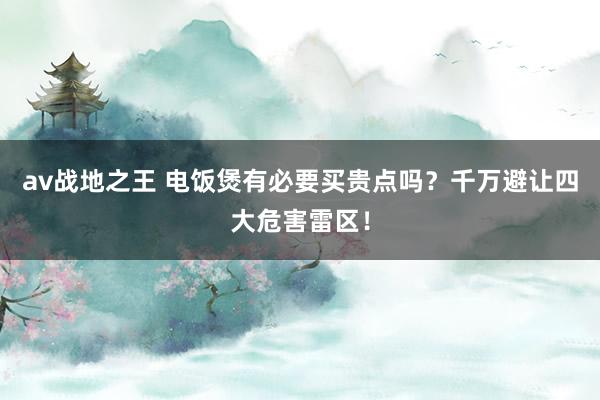 av战地之王 电饭煲有必要买贵点吗？千万避让四大危害雷区！